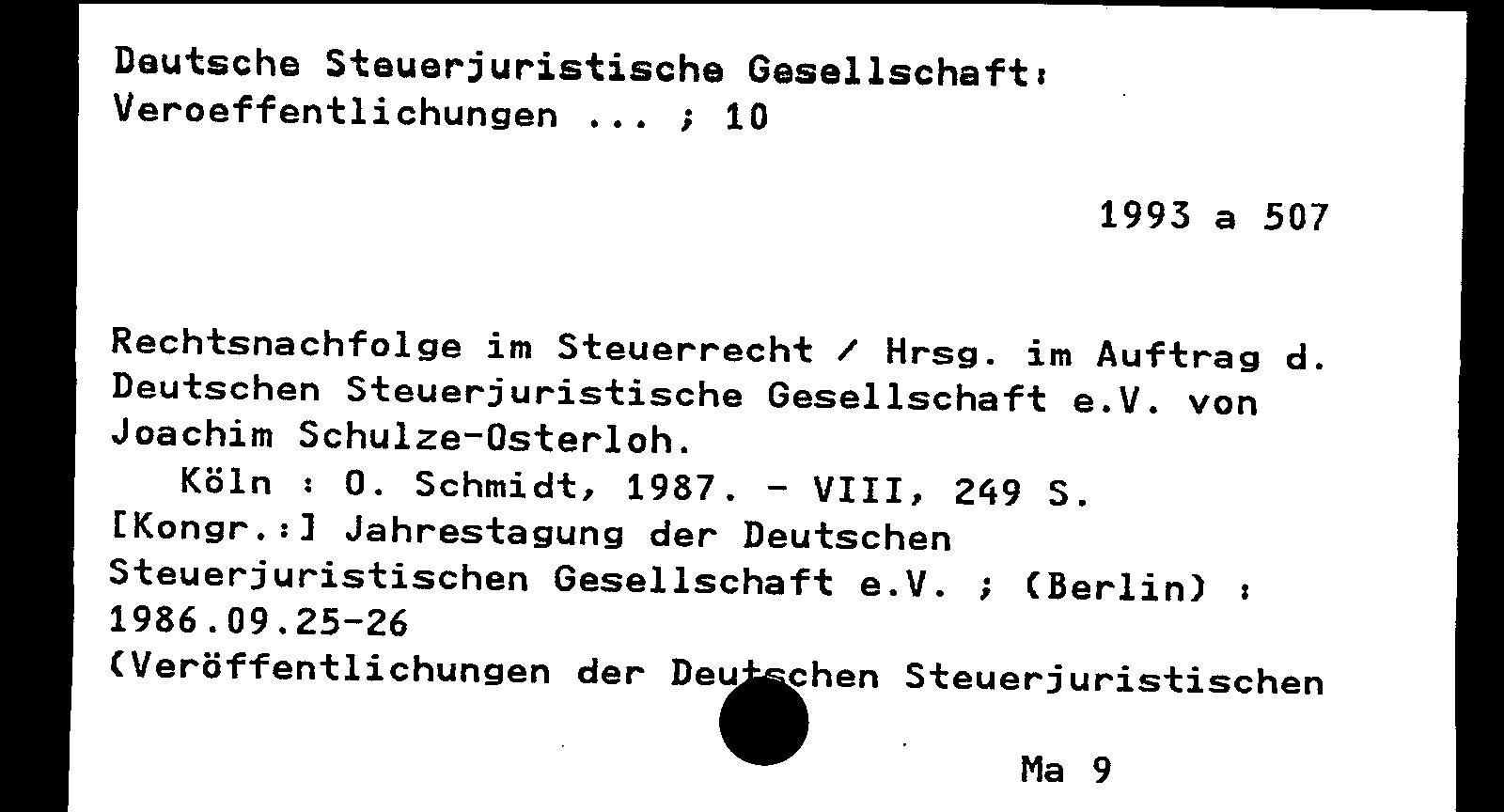 Deutsche Steuerjuristische Gesellschaft:
Veroeffentlichungen ... ; 10

1993 a 507

Rechtsnachfolge im Steuerrecht / Hrsg. im Auftrag d. Deutschen Steuerjuristische Gesellschaft e.V. von Joachim Schulze-Osterloh.
Köln : O. Schmidt, 1987. - VIII, 249 S.
[Kongr.:] Jahrestagung der Deutschen Steuerjuristischen Gesellschaft e.V. ; (Berlin) : 1986.09.25-26
(Veröffentlichungen der Deutschen Steuerjuristischen

Ma 9